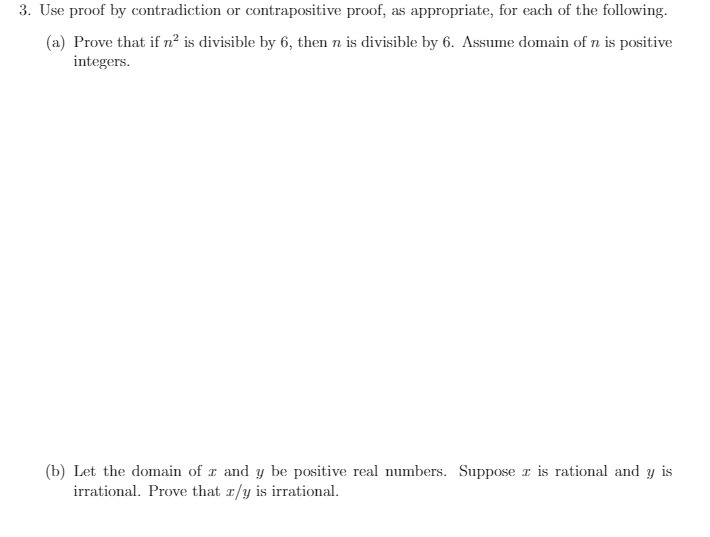 3. Use proof by contradiction or contrapositive proof, as appropriate, for each of the following.

(a) Prove that if $n^2$ is divisible by 6, then $n$ is divisible by 6. Assume domain of $n$ is positive integers.

(b) Let the domain of $x$ and $y$ be positive real numbers. Suppose $x$ is rational and $y$ is irrational. Prove that $x/y$ is irrational.